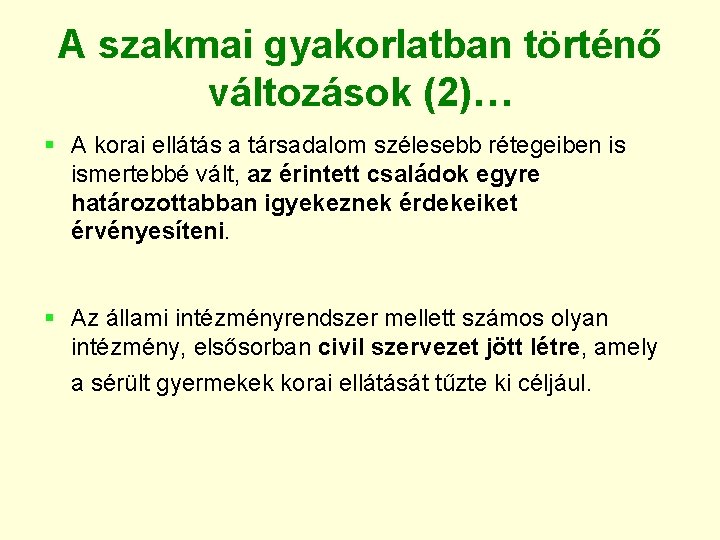 A szakmai gyakorlatban történő változások (2)…

• A korai ellátás a társadalom szélesebb rétegeiben is ismertebbé vált, az érintett családok egyre határozottabban igyekeznek érdekeiket érvényesíteni.

• Az állami intézményrendszer mellett számos olyan intézmény, elsősorban civil szervezet jött létre, amely a sérült gyermekek korai ellátását tűzte ki céljául.